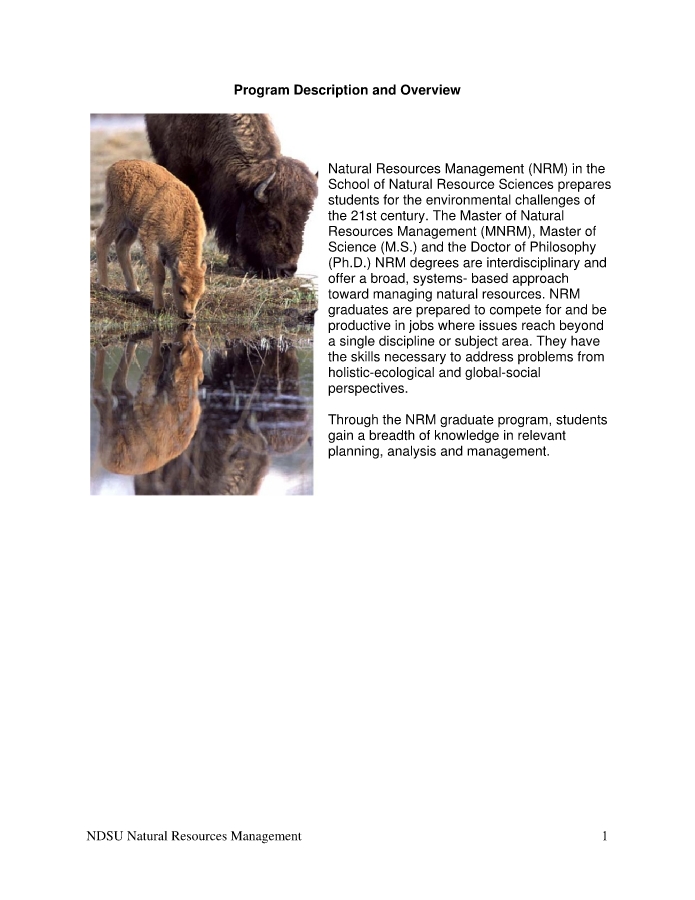 Program Description and Overview

Natural Resources Management (NRM) in the School of Natural Resource Sciences prepares students for the environmental challenges of the 21st century. The Master of Natural Resources Management (MNRM), Master of Science (M.S.) and the Doctor of Philosophy (Ph.D.) NRM degrees are interdisciplinary and offer a broad, systems- based approach toward managing natural resources. NRM graduates are prepared to compete for and be productive in jobs where issues reach beyond a single discipline or subject area. They have the skills necessary to address problems from holistic-ecological and global-social perspectives.

Through the NRM graduate program, students gain a breadth of knowledge in relevant planning, analysis and management.

NDSU Natural Resources Management 1